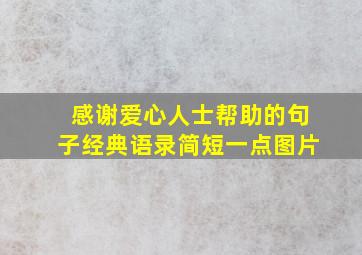 感谢爱心人士帮助的句子经典语录简短一点图片